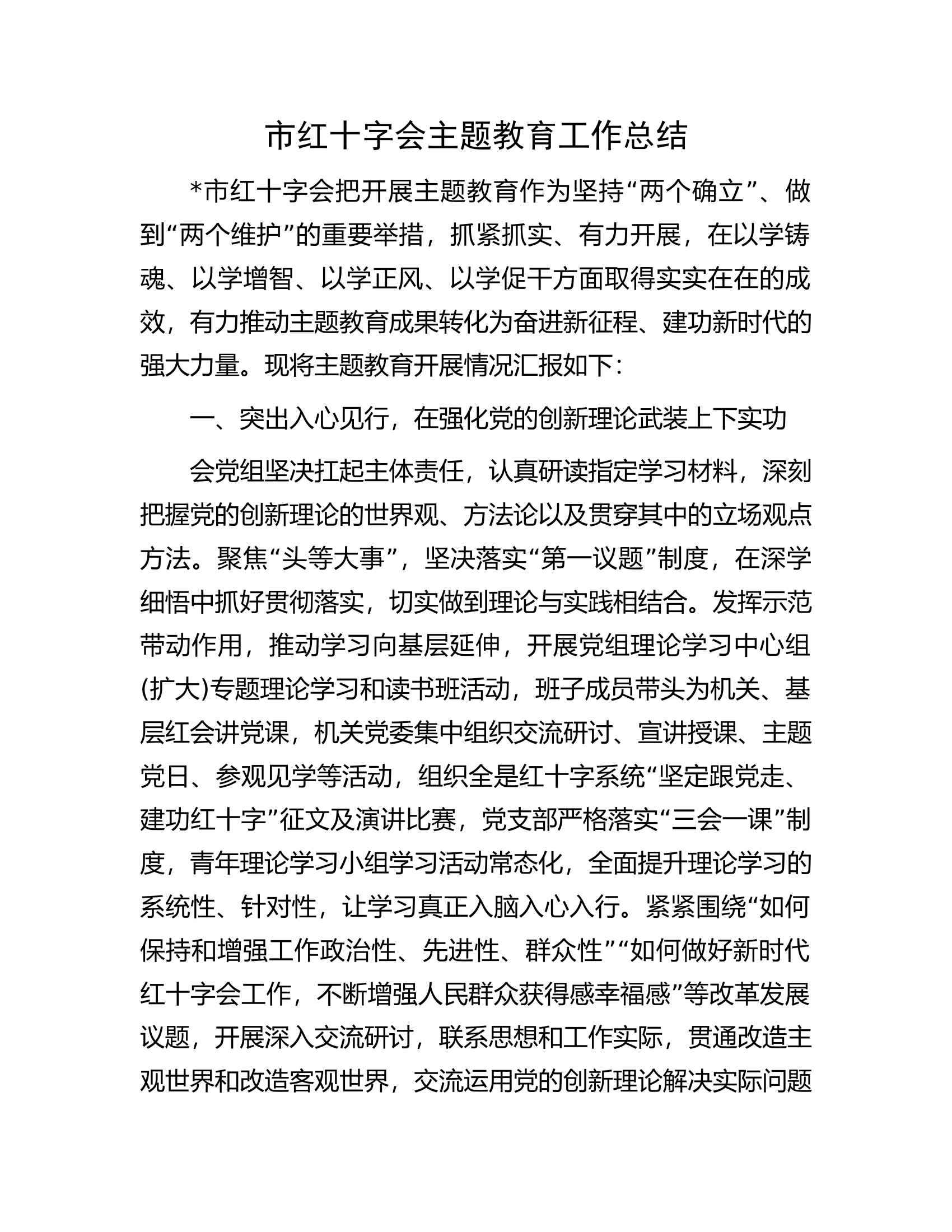 市红十字会主题教育工作总结

*市红十字会把开展主题教育作为坚持“两个确立”、做到“两个维护”的重要举措，抓紧抓实、有力开展，在以学铸魂、以学增智、以学正风、以学促干方面取得实实在在的成效，有力推动主题教育成果转化为奋进新征程、建功新时代的强大力量。现将主题教育开展情况汇报如下：

一、突出入心见行，在强化党的创新理论武装上下实功

会党组坚决扛起主体责任，认真研读指定学习材料，深刻把握党的创新理论的世界观、方法论以及贯穿其中的立场观点方法。聚焦“头等大事”，坚决落实“第一议题”制度，在深学细悟中抓好贯彻落实，切实做到理论与实践相结合。发挥示范带动作用，推动学习向基层延伸，开展党组理论学习中心组(扩大)专题理论学习和读书班活动，班子成员带头为机关、基层红会讲党课，机关党委集中组织交流研讨、宣讲授课、主题党日、参观见学等活动，组织全是红十字系统“坚定跟党走、建功红十字”征文及演讲比赛，党支部严格落实“三会一课”制度，青年理论学习小组学习活动常态化，全面提升理论学习的系统性、针对性，让学习真正入脑入心入行。紧紧围绕“如何保持和增强工作政治性、先进性、群众性”“如何做好新时代红十字会工作，不断增强人民群众获得感幸福感”等改革发展议题，开展深入交流研讨，联系思想和工作实际，贯通改造主观世界和改造客观世界，交流运用党的创新理论解决实际问题